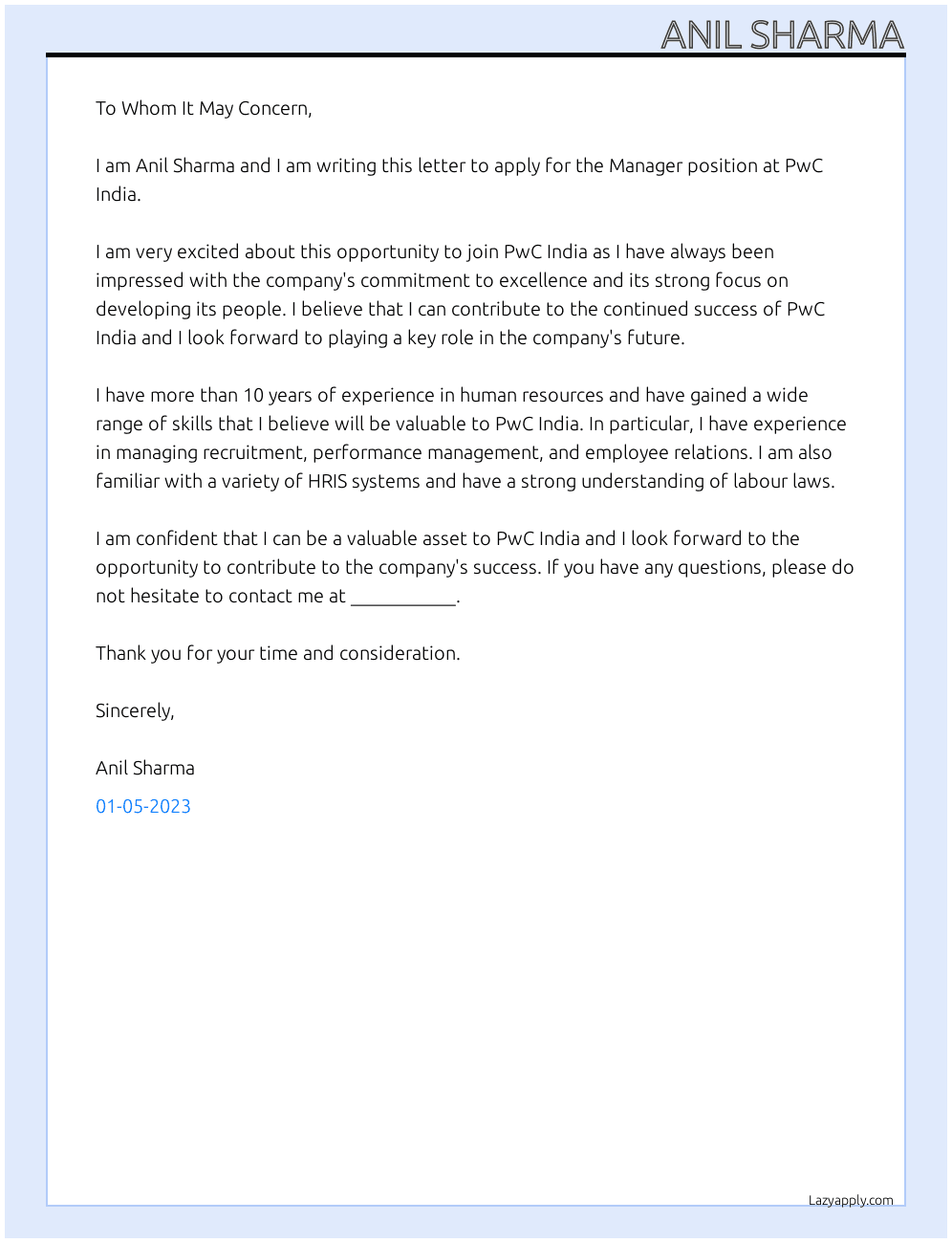 ANIL SHARMA

To Whom It May Concern,

I am Anil Sharma and I am writing this letter to apply for the Manager position at PwC India.

I am very excited about this opportunity to join PwC India as I have always been impressed with the company's commitment to excellence and its strong focus on developing its people. I believe that I can contribute to the continued success of PwC India and I look forward to playing a key role in the company's future.

I have more than 10 years of experience in human resources and have gained a wide range of skills that I believe will be valuable to PwC India. In particular, I have experience in managing recruitment, performance management, and employee relations. I am also familiar with a variety of HRIS systems and have a strong understanding of labour laws.

I am confident that I can be a valuable asset to PwC India and I look forward to the opportunity to contribute to the company's success. If you have any questions, please do not hesitate to contact me at ____.

Thank you for your time and consideration.

Sincerely,

Anil Sharma

01-05-2023

Lazyapply.com